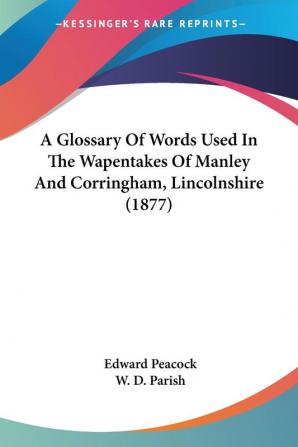 —KESSINGER'S RARE REPRINTS—

A Glossary Of Words Used In The Wapentakes Of Manley And Corringham, Lincolnshire (1877)

Edward Peacock
W. D. Parish